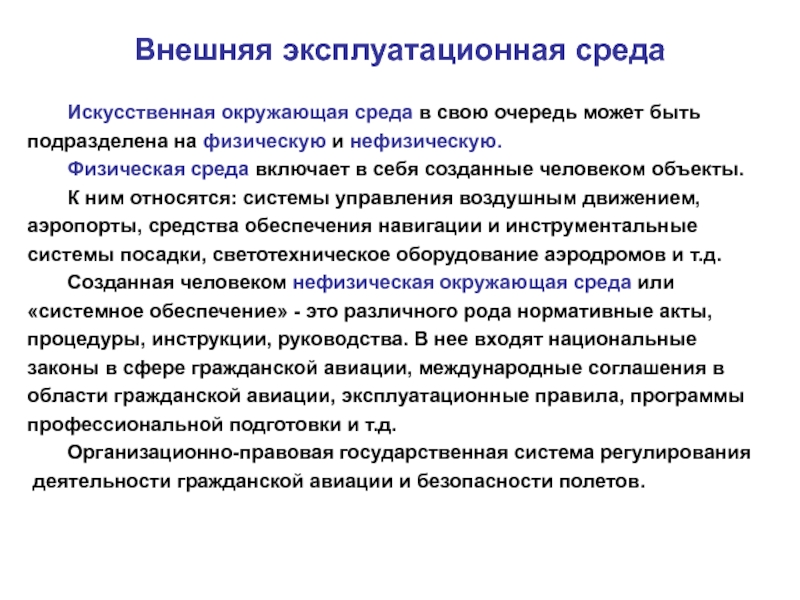 Внешняя эксплуатационная среда

Искусственная окружающая среда в свою очередь может быть подразделена на физическую и нефизическую.

Физическая среда включает в себя созданные человеком объекты.

К ним относятся: системы управления воздушным движением, аэропорты, средства обеспечения навигации и инструментальные системы посадки, светотехническое оборудование аэродромов и т.д.

Созданная человеком нефизическая окружающая среда или «системное обеспечение» - это различного рода нормативные акты, процедуры, инструкции, руководства. В нее входят национальные законы в сфере гражданской авиации, международные соглашения в области гражданской авиации, эксплуатационные правила, программы профессиональной подготовки и т.д.

Организационно-правовая государственная система регулирования деятельности гражданской авиации и безопасности полетов.